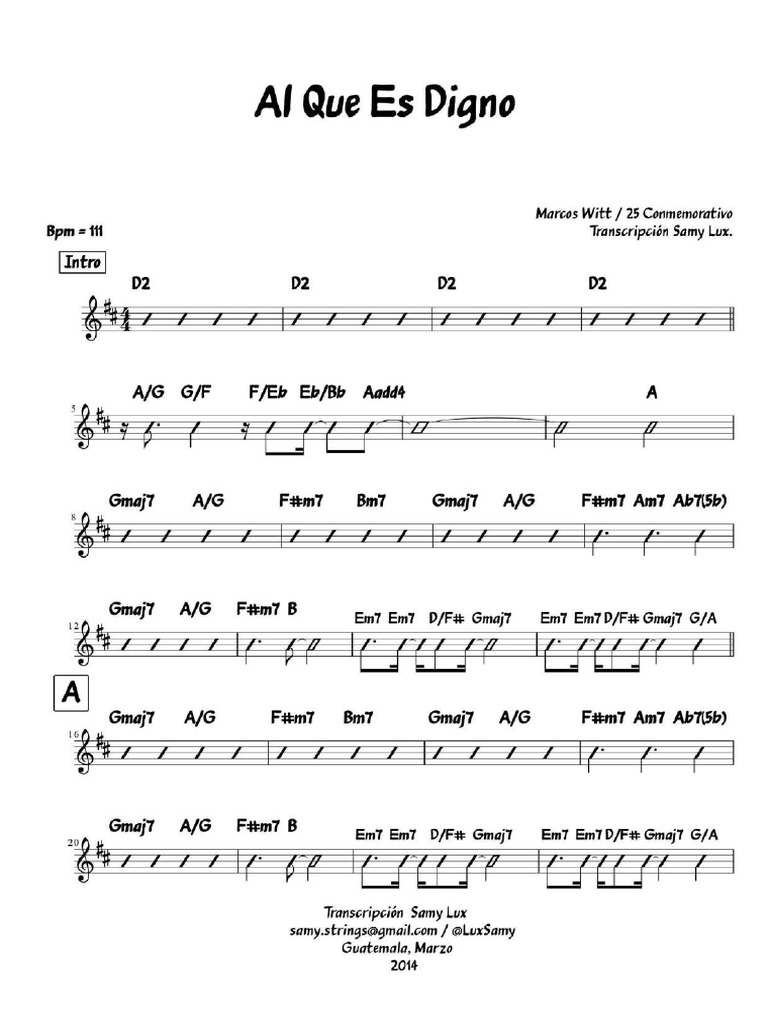 Al Que Es Digno

Marcos Witt / 25 Conmemorativo
Transcripción Samy Lux.

Bpm = 111

Intro

D2 D2 D2 D2

5
A/G G/F F/Eb Eb/Bb Aadd4 A

8
Gmaj7 A/G F#m7 Bm7 Gmaj7 A/G F#m7 Am7 Ab7(5b)

12
Gmaj7 A/G F#m7 B Em7 Em7 D/F# Gmaj7 Em7 Em7 D/F# Gmaj7 G/A

A

16
Gmaj7 A/G F#m7 Bm7 Gmaj7 A/G F#m7 Am7 Ab7(5b)

20
Gmaj7 A/G F#m7 B Em7 Em7 D/F# Gmaj7 Em7 Em7 D/F# Gmaj7 G/A

Transcripción Samy Lux
samy.strings@gmail.com / @LuxSamy
Guatemala, Marzo
2014